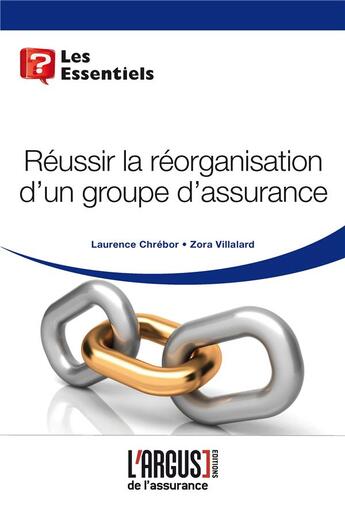 ?
Les Essentiels

Réussir la réorganisation d'un groupe d'assurance

Laurence Chrébor • Zora Villalard

L'ARGUS EDITIONS
de l'assurance